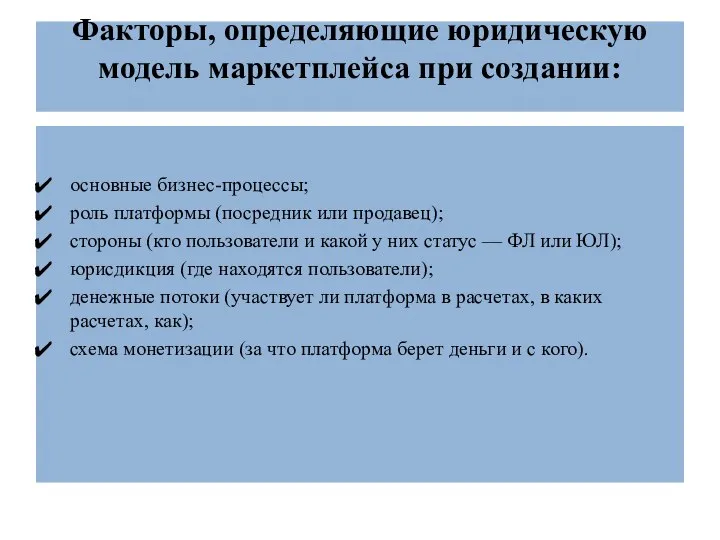 Факторы, определяющие юридическую модель маркетплейса при создании:

✔ основные бизнес-процессы;
✔ роль платформы (посредник или продавец);
✔ стороны (кто пользователи и какой у них статус — ФЛ или ЮЛ);
✔ юрисдикция (где находятся пользователи);
✔ денежные потоки (участвует ли платформа в расчетах, в каких расчетах, как);
✔ схема монетизации (за что платформа берет деньги и с кого).